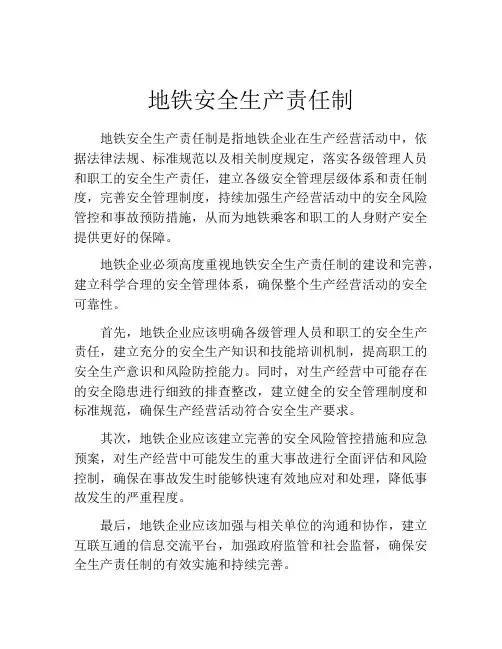 地铁安全生产责任制

地铁安全生产责任制是指地铁企业在生产经营活动中，依据法律法规、标准规范以及相关制度规定，落实各级管理人员和职工的安全生产责任，建立各级安全管理层级体系和责任制度，完善安全管理制度，持续加强生产经营活动中的安全风险管控和事故预防措施，从而为地铁乘客和职工的人身财产安全提供更好的保障。

地铁企业必须高度重视地铁安全生产责任制的建设和完善，建立科学合理的安全管理体系，确保整个生产经营活动的安全可靠性。

首先，地铁企业应该明确各级管理人员和职工的安全生产责任，建立充分的安全生产知识和技能培训机制，提高职工的安全生产意识和风险防控能力。同时，对生产经营中可能存在的安全隐患进行细致的排查整改，建立健全的安全管理制度和标准规范，确保生产经营活动符合安全生产要求。

其次，地铁企业应该建立完善的安全风险管控措施和应急预案，对生产经营中可能发生的重大事故进行全面评估和风险控制，确保在事故发生时能够快速有效地应对和处理，降低事故发生的严重程度。

最后，地铁企业应该加强与相关单位的沟通和协作，建立互联互通的信息交流平台，加强政府监管和社会监督，确保安全生产责任制的有效实施和持续完善。